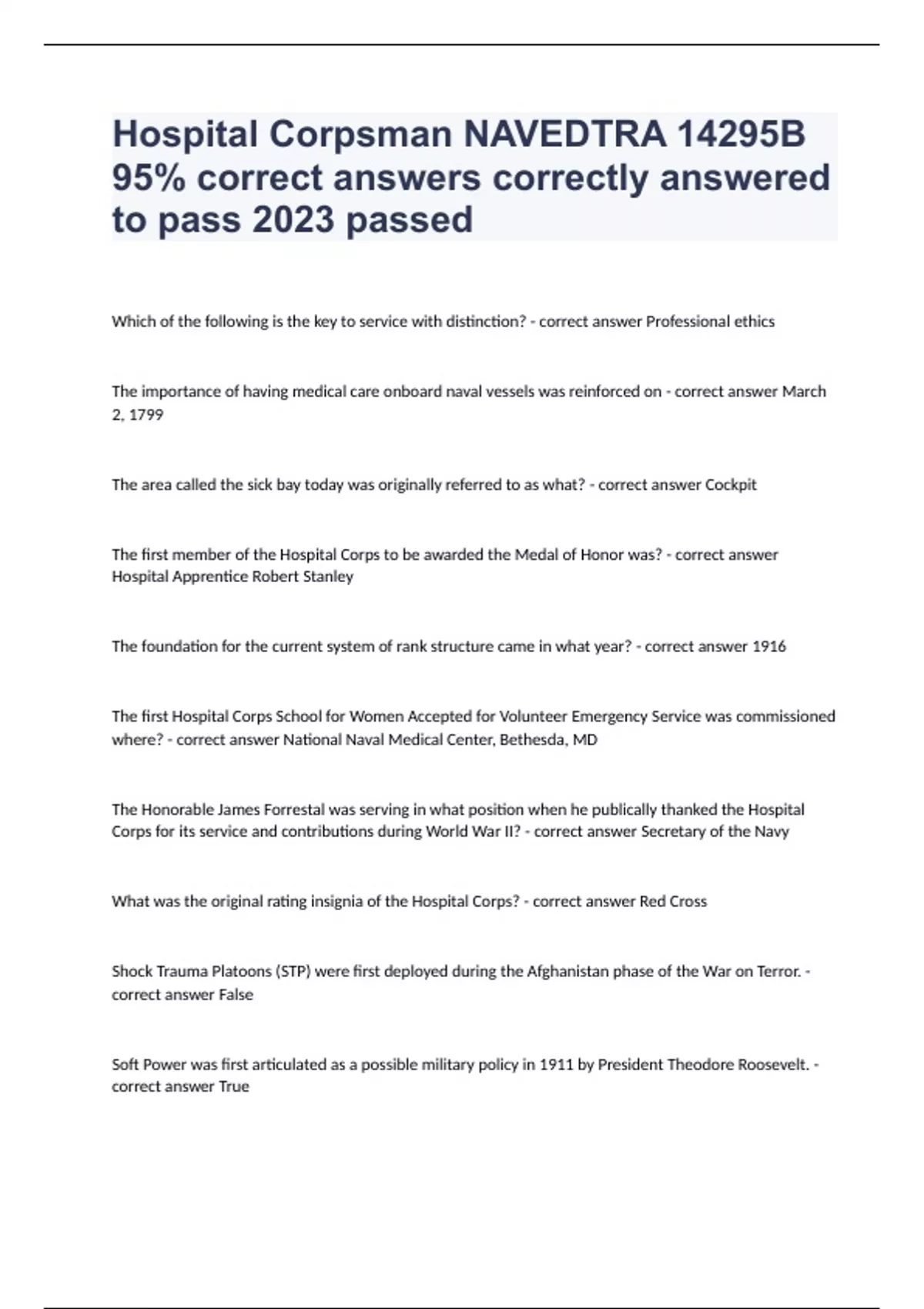 Hospital Corpsman NAVEDTRA 14295B 95% correct answers correctly answered to pass 2023 passed

Which of the following is the key to service with distinction? - correct answer Professional ethics

The importance of having medical care onboard naval vessels was reinforced on - correct answer March 2, 1799

The area called the sick bay today was originally referred to as what? - correct answer Cockpit

The first member of the Hospital Corps to be awarded the Medal of Honor was? - correct answer Hospital Apprentice Robert Stanley

The foundation for the current system of rank structure came in what year? - correct answer 1916

The first Hospital Corps School for Women Accepted for Volunteer Emergency Service was commissioned where? - correct answer National Naval Medical Center, Bethesda, MD

The Honorable James Forrestal was serving in what position when he publically thanked the Hospital Corps for its service and contributions during World War II? - correct answer Secretary of the Navy

What was the original rating insignia of the Hospital Corps? - correct answer Red Cross

Shock Trauma Platoons (STP) were first deployed during the Afghanistan phase of the War on Terror. - correct answer False

Soft Power was first articulated as a possible military policy in 1911 by President Theodore Roosevelt. - correct answer True